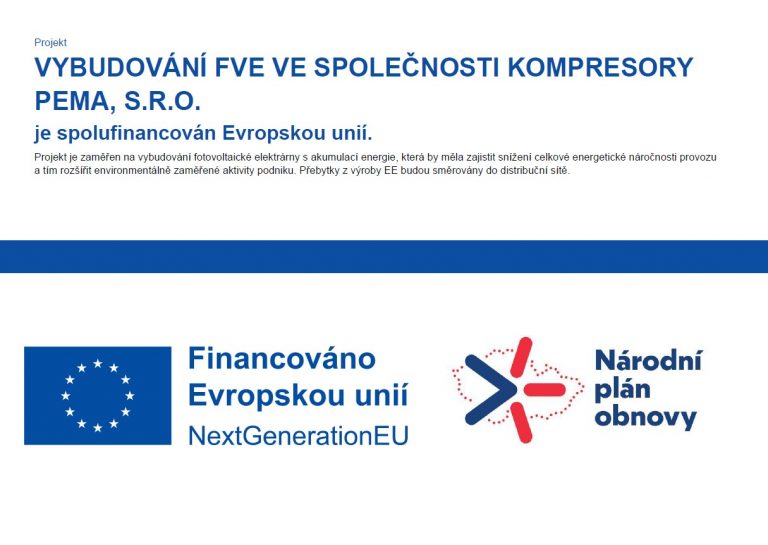 Projekt

VYBUDOVÁNÍ FVE VE SPOLEČNOSTI KOMPRESORY PEMA, S.R.O.

je spolufinancován Evropskou unií.

Projekt je zaměřen na vybudování fotovoltaické elektrárny s akumulací energie, která by měla zajistit snížení celkové energetické náročnosti provozu a tím rozšířit environmentálně zaměřené aktivity podniku. Přebytky z výroby EE budou směrovány do distribuční sítě.

Financováno
Evropskou unií
NextGenerationEU

Národní
plán
obnovy